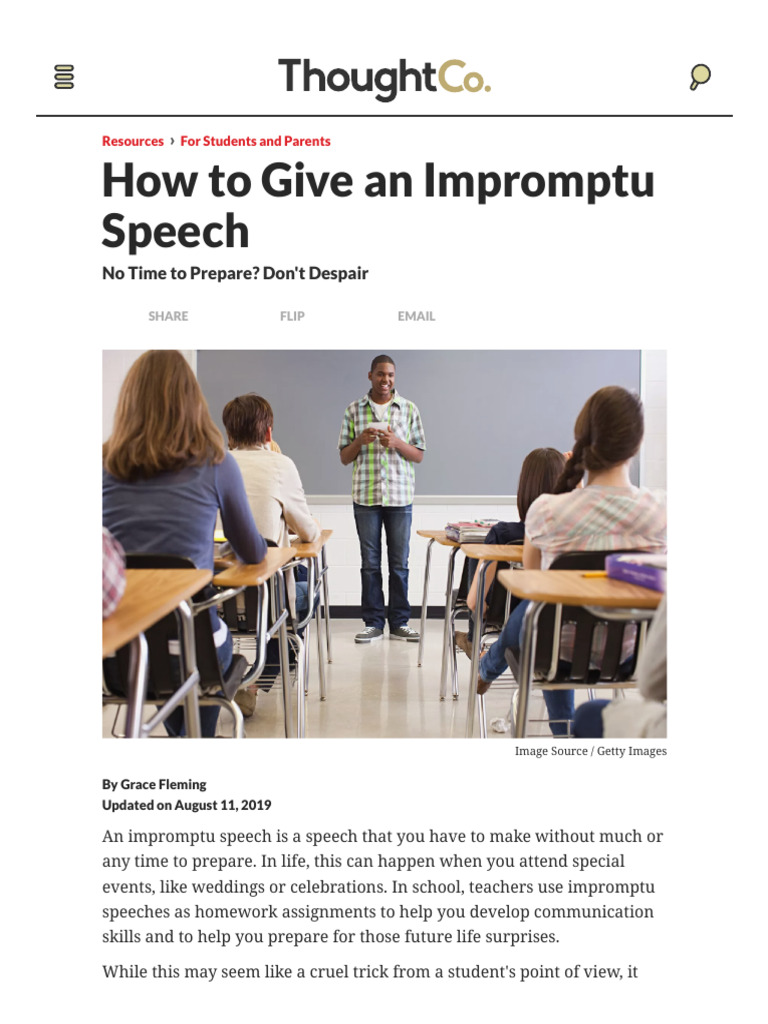 ThoughtCo.

Resources › For Students and Parents

How to Give an Impromptu Speech

No Time to Prepare? Don't Despair

SHARE FLIP EMAIL

Image Source / Getty Images

By Grace Fleming
Updated on August 11, 2019

An impromptu speech is a speech that you have to make without much or any time to prepare. In life, this can happen when you attend special events, like weddings or celebrations. In school, teachers use impromptu speeches as homework assignments to help you develop communication skills and to help you prepare for those future life surprises.

While this may seem like a cruel trick from a student's point of view, it